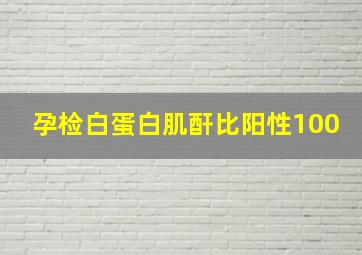 孕检白蛋白肌酐比阳性100